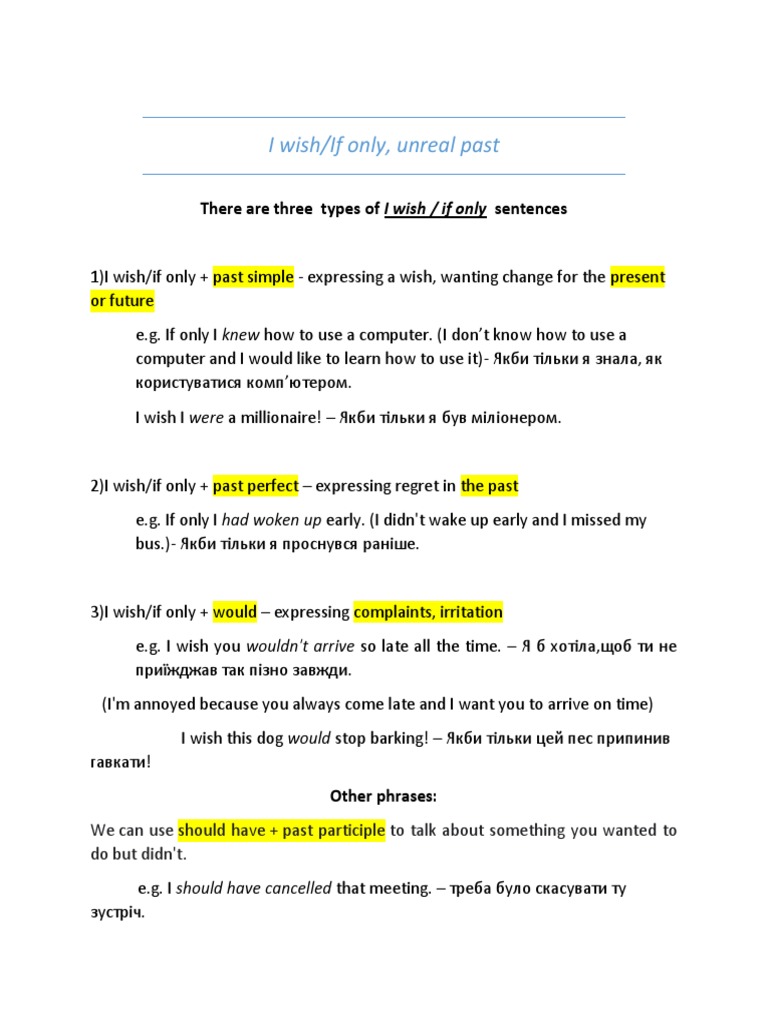 I wish/If only, unreal past

There are three types of I wish / if only sentences

1)I wish/if only + past simple - expressing a wish, wanting change for the present or future

e.g. If only I knew how to use a computer. (I don't know how to use a computer and I would like to learn how to use it)- Якби тільки я знала, як користуватися комп'ютером.

I wish I were a millionaire! – Якби тільки я був міліонером.

2)I wish/if only + past perfect – expressing regret in the past

e.g. If only I had woken up early. (I didn't wake up early and I missed my bus.)- Якби тільки я проснувся раніше.

3)I wish/if only + would – expressing complaints, irritation

e.g. I wish you wouldn't arrive so late all the time. – Я б хотіла,щоб ти не приїжджав так пізно завжди.

(I'm annoyed because you always come late and I want you to arrive on time)

I wish this dog would stop barking! – Якби тільки цей пес припинив гавкати!

Other phrases:

We can use should have + past participle to talk about something you wanted to do but didn't.

e.g. I should have cancelled that meeting. – треба було скасувати ту зустріч.